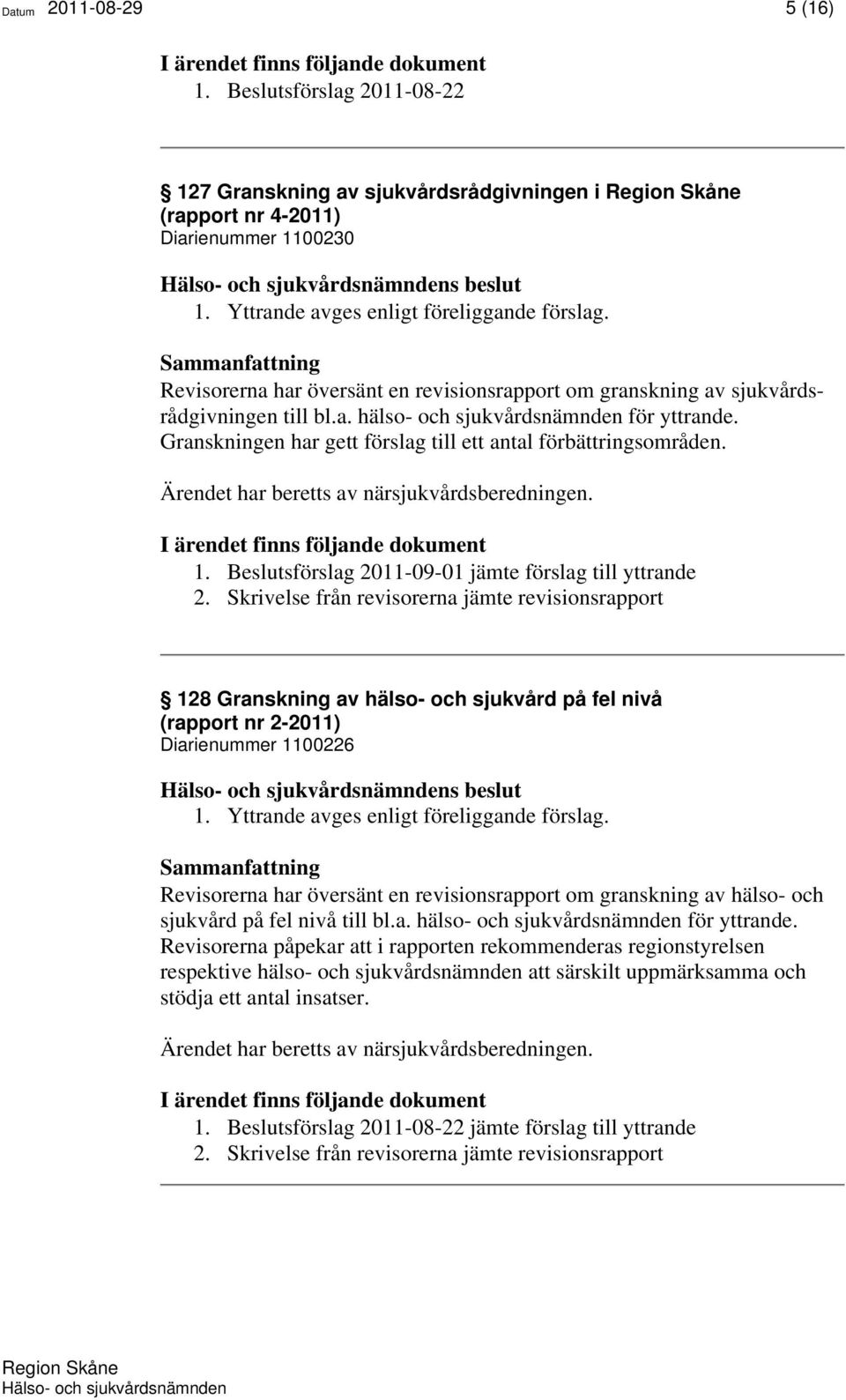 Datum 2011-08-29

5 (16)

I ärendet finns följande dokument
1. Beslutsförslag 2011-08-22

127 Granskning av sjukvårdsrådgivningen i Region Skåne (rapport nr 4-2011)
Diarienummer 1100230

Hälso- och sjukvårdsnämndens beslut
1. Yttrande avges enligt föreliggande förslag.

Sammanfattning
Revisorerna har översänt en revisionsrapport om granskning av sjukvårdsrådgivningen till bl.a. hälso- och sjukvårdsnämnden för yttrande. Granskningen har gett förslag till ett antal förbättringsområden.

Ärendet har beretts av närsjukvårdsberedningen.

I ärendet finns följande dokument
1. Beslutsförslag 2011-09-01 jämte förslag till yttrande
2. Skrivelse från revisorerna jämte revisionsrapport

128 Granskning av hälso- och sjukvård på fel nivå (rapport nr 2-2011)
Diarienummer 1100226

Hälso- och sjukvårdsnämndens beslut
1. Yttrande avges enligt föreliggande förslag.

Sammanfattning
Revisorerna har översänt en revisionsrapport om granskning av hälso- och sjukvård på fel nivå till bl.a. hälso- och sjukvårdsnämnden för yttrande. Revisorerna påpekar att i rapporten rekommenderas regionstyrelsen respektive hälso- och sjukvårdsnämnden att särskilt uppmärksamma och stödja ett antal insatser.

Ärendet har beretts av närsjukvårdsberedningen.

I ärendet finns följande dokument
1. Beslutsförslag 2011-08-22 jämte förslag till yttrande
2. Skrivelse från revisorerna jämte revisionsrapport

Region Skåne
Hälso- och sjukvårdsnämnden